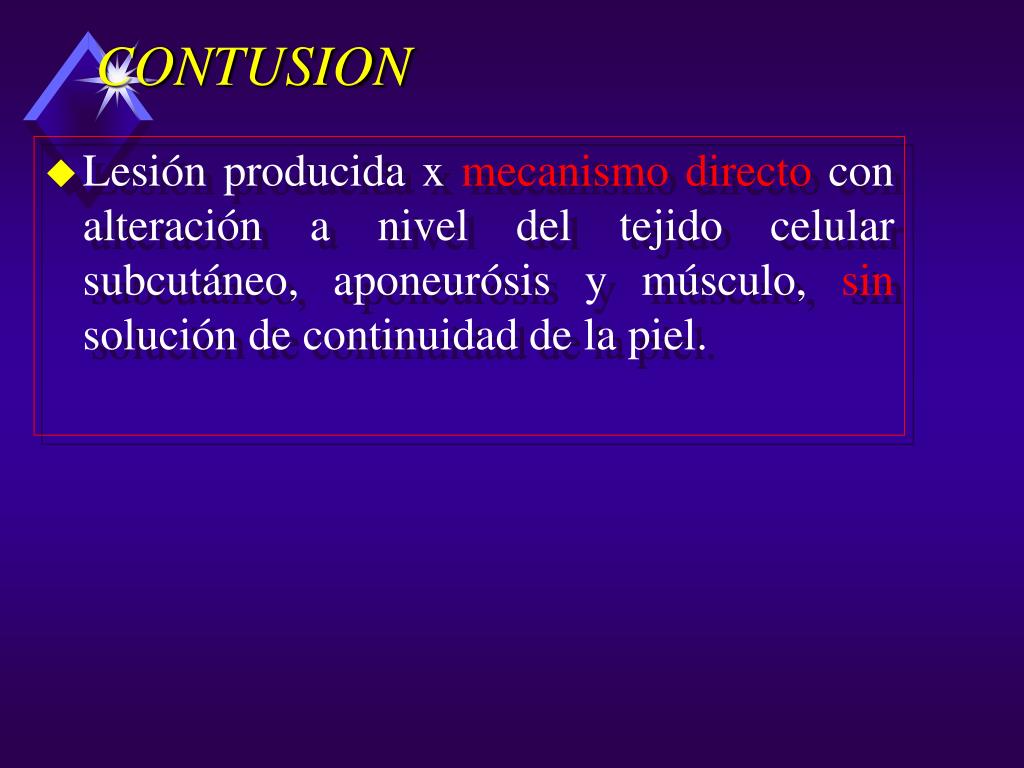 CONTUSION

Lesión producida x mecanismo directo con alteración a nivel del tejido celular subcutáneo, aponeurósis y músculo, sin solución de continuidad de la piel.